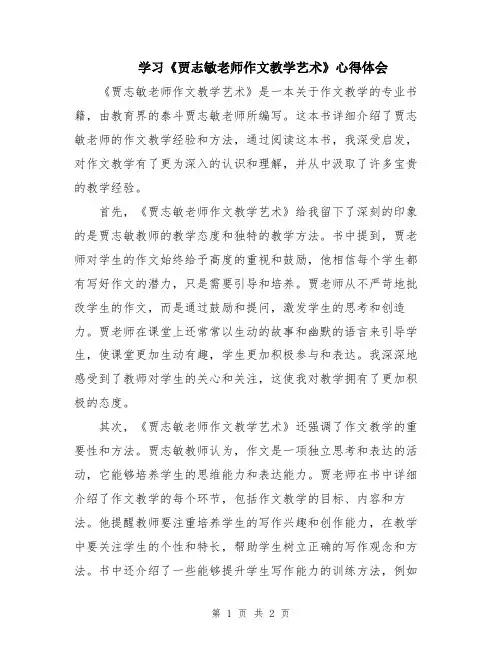 学习《贾志敏老师作文教学艺术》心得体会

《贾志敏老师作文教学艺术》是一本关于作文教学的专业书籍，由教育界的泰斗贾志敏老师所编写。这本书详细介绍了贾志敏老师的作文教学经验和方法，通过阅读这本书，我深受启发，对作文教学有了更为深入的认识和理解，并从中汲取了许多宝贵的教学经验。

首先，《贾志敏老师作文教学艺术》给我留下了深刻的印象的是贾志敏教师的教学态度和独特的教学方法。书中提到，贾老师对学生的作文始终给予高度的重视和鼓励，他相信每个学生都有写好作文的潜力，只是需要引导和培养。贾老师从不严苛地批改学生的作文，而是通过鼓励和提问，激发学生的思考和创造力。贾老师在课堂上还常常以生动的故事和幽默的语言来引导学生，使课堂更加生动有趣，学生更加积极参与和表达。我深深地感受到了教师对学生的关心和关注，这使我对教学拥有了更加积极的态度。

其次，《贾志敏老师作文教学艺术》还强调了作文教学的重要性和方法。贾志敏教师认为，作文是一项独立思考和表达的活动，它能够培养学生的思维能力和表达能力。贾老师在书中详细介绍了作文教学的每个环节，包括作文教学的目标、内容和方法。他提醒教师要注重培养学生的写作兴趣和创作能力，在教学中要关注学生的个性和特长，帮助学生树立正确的写作观念和方法。书中还介绍了一些能够提升学生写作能力的训练方法，例如

第 1 页 共 2 页